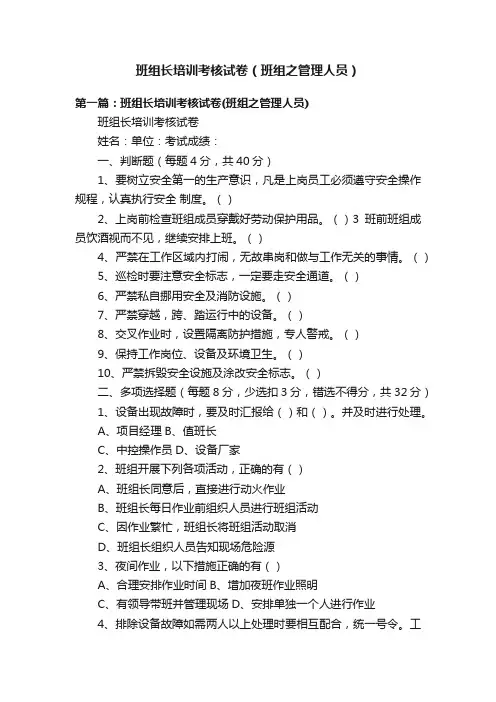 班组长培训考核试卷（班组之管理人员）

第一篇：班组长培训考核试卷(班组之管理人员)

班组长培训考核试卷

姓名：单位：考试成绩：

一、判断题（每题 4 分，共 40 分）

1、要树立安全第一的生产意识，凡是上岗员工必须遵守安全操作规程，认真执行安全 制度。（ ）

2、上岗前检查班组成员穿戴好劳动保护用品。（ ）3 班前班组成员饮酒视而不见，继续安排上班。（ ）

4、严禁在工作区域内打闹，无故串岗和做与工作无关的事情。（ ）

5、巡检时要注意安全标志，一定要走安全通道。（ ）

6、严禁私自挪用安全及消防设施。（ ）

7、严禁穿越，跨、踏运行中的设备。（ ）

8、交叉作业时，设置隔离防护措施，专人警戒。（ ）

9、保持工作岗位、设备及环境卫生。（ ）

10、严禁拆毁安全设施及涂改安全标志。（ ）

二、多项选择题（每题 8 分，少选扣 3 分，错选不得分，共 32 分）

1、设备出现故障时，要及时汇报给（ ）和（ ）。并及时进行处理。

A、项目经理 B、值班长

C、中控操作员 D、设备厂家

2、班组开展下列各项活动，正确的有（ ）

A、班组长同意后，直接进行动火作业

B、班组长每日作业前组织人员进行班组活动

C、因作业繁忙，班组长将班组活动取消

D、班组长组织人员告知现场危险源

3、夜间作业，以下措施正确的有（ ）

A、合理安排作业时间 B、增加夜班作业照明

C、有领导带班并管理现场 D、安排单独一个人进行作业

4、排除设备故障如需两人以上处理时要相互配合，统一号令。工